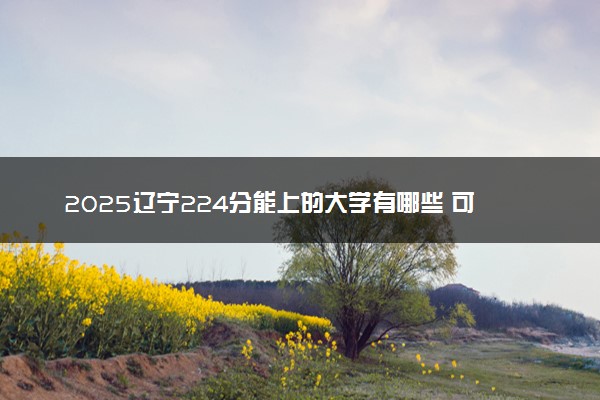 2025辽宁224分能上的大学有哪些 可